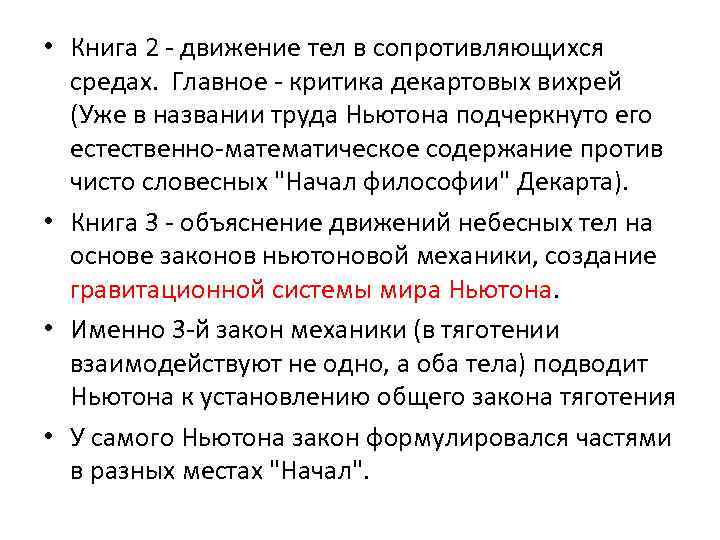 • Книга 2 - движение тел в сопротивляющихся средах. Главное - критика декартовых вихрей (Уже в названии труда Ньютона подчеркнуто его естественно-математическое содержание против чисто словесных "Начал философии" Декарта).

• Книга 3 - объяснение движений небесных тел на основе законов ньютоновой механики, создание гравитационной системы мира Ньютона.

• Именно 3-й закон механики (в тяготении взаимодействуют не одно, а оба тела) подводит Ньютона к установлению общего закона тяготения

• У самого Ньютона закон формулировался частями в разных местах "Начал".